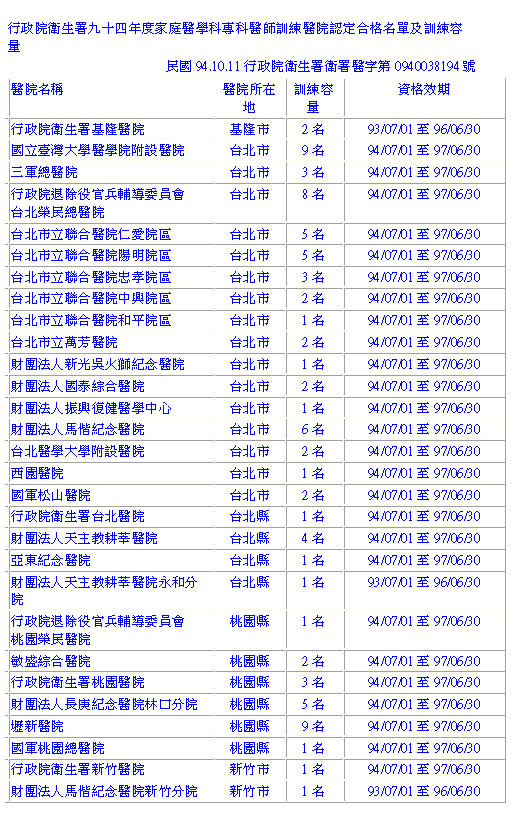 行政院衛生署九十四年度家庭醫學科專科醫師訓練醫院認定合格名單及訓練容量

民國 94.10.11 行政院衛生署衛署醫字第 0940038194 號

| 醫院名稱 | 醫院所在地 | 訓練容量 | 資格效期 |
|---|---|---|---|
| 行政院衛生署基隆醫院 | 基隆市 | 2 名 | 93/07/01 至 96/06/30 |
| 國立臺灣大學醫學院附設醫院 | 台北市 | 9 名 | 94/07/01 至 97/06/30 |
| 三軍總醫院 | 台北市 | 3 名 | 94/07/01 至 97/06/30 |
| 行政院退除役官兵輔導委員會台北榮民總醫院 | 台北市 | 8 名 | 94/07/01 至 97/06/30 |
| 台北市立聯合醫院仁愛院區 | 台北市 | 5 名 | 94/07/01 至 97/06/30 |
| 台北市立聯合醫院陽明院區 | 台北市 | 5 名 | 94/07/01 至 97/06/30 |
| 台北市立聯合醫院忠孝院區 | 台北市 | 3 名 | 94/07/01 至 97/06/30 |
| 台北市立聯合醫院中興院區 | 台北市 | 2 名 | 94/07/01 至 97/06/30 |
| 台北市立聯合醫院和平院區 | 台北市 | 1 名 | 94/07/01 至 97/06/30 |
| 台北市立萬芳醫院 | 台北市 | 2 名 | 94/07/01 至 97/06/30 |
| 財團法人新光吳火獅紀念醫院 | 台北市 | 1 名 | 94/07/01 至 97/06/30 |
| 財團法人國泰綜合醫院 | 台北市 | 2 名 | 94/07/01 至 97/06/30 |
| 財團法人振興復健醫學中心 | 台北市 | 1 名 | 94/07/01 至 97/06/30 |
| 財團法人馬偕紀念醫院 | 台北市 | 6 名 | 94/07/01 至 97/06/30 |
| 台北醫學大學附設醫院 | 台北市 | 2 名 | 94/07/01 至 97/06/30 |
| 西園醫院 | 台北市 | 1 名 | 94/07/01 至 97/06/30 |
| 國軍松山醫院 | 台北市 | 2 名 | 94/07/01 至 97/06/30 |
| 行政院衛生署台北醫院 | 台北縣 | 1 名 | 94/07/01 至 97/06/30 |
| 財團法人天主教耕莘醫院 | 台北縣 | 4 名 | 94/07/01 至 97/06/30 |
| 亞東紀念醫院 | 台北縣 | 1 名 | 94/07/01 至 97/06/30 |
| 財團法人天主教耕莘醫院永和分院 | 台北縣 | 1 名 | 93/07/01 至 96/06/30 |
| 行政院退除役官兵輔導委員會桃園榮民醫院 | 桃園縣 | 1 名 | 94/07/01 至 97/06/30 |
| 敏盛綜合醫院 | 桃園縣 | 2 名 | 94/07/01 至 97/06/30 |
| 行政院衛生署桃園醫院 | 桃園縣 | 3 名 | 94/07/01 至 97/06/30 |
| 財團法人長庚紀念醫院林口分院 | 桃園縣 | 5 名 | 94/07/01 至 97/06/30 |
| 壢新醫院 | 桃園縣 | 9 名 | 94/07/01 至 97/06/30 |
| 國軍桃園總醫院 | 桃園縣 | 1 名 | 94/07/01 至 97/06/30 |
| 行政院衛生署新竹醫院 | 新竹市 | 1 名 | 94/07/01 至 97/06/30 |
| 財團法人馬偕紀念醫院新竹分院 | 新竹市 | 1 名 | 93/07/01 至 96/06/30 |